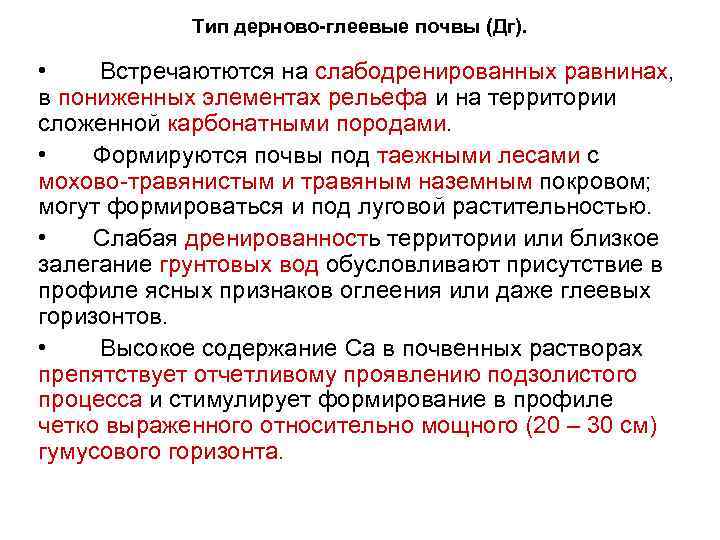 Тип дерново-глеевые почвы (Дг).

• Встречаютются на слабодренированных равнинах, в пониженных элементах рельефа и на территории сложенной карбонатными породами.

• Формируются почвы под таежными лесами с мохово-травянистым и травяным наземным покровом; могут формироваться и под луговой растительностью.

• Слабая дренированность территории или близкое залегание грунтовых вод обусловливают присутствие в профиле ясных признаков оглеения или даже глеевых горизонтов.

• Высокое содержание Са в почвенных растворах препятствует отчетливому проявлению подзолистого процесса и стимулирует формирование в профиле четко выраженного относительно мощного (20 – 30 см) гумусового горизонта.